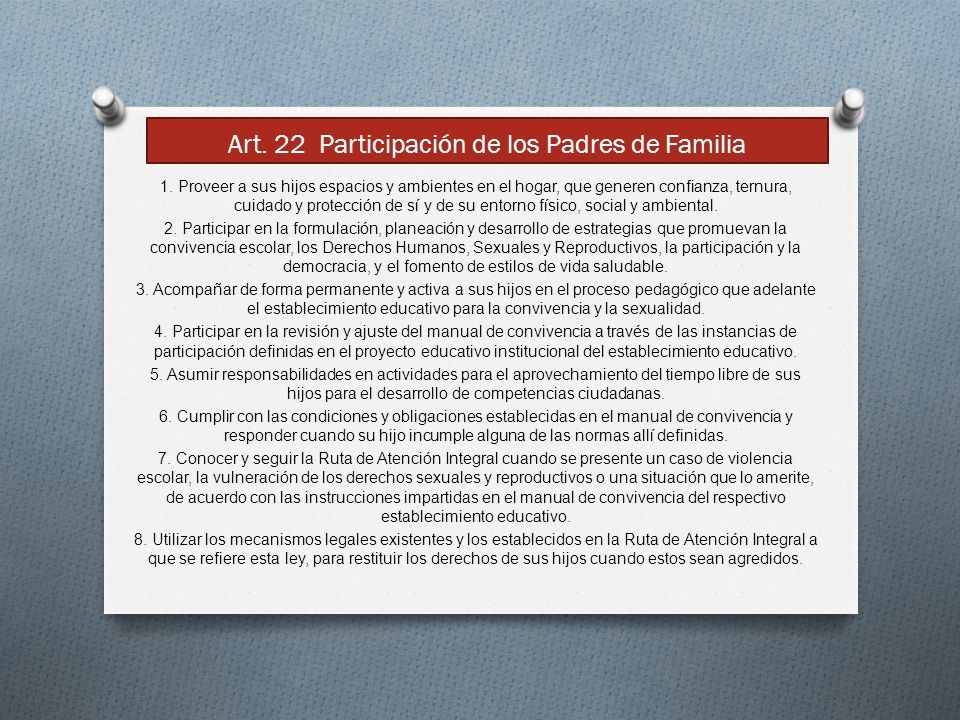 Art. 22 Participación de los Padres de Familia

1. Proveer a sus hijos espacios y ambientes en el hogar, que generen confianza, ternura, cuidado y protección de sí y de su entorno físico, social y ambiental.

2. Participar en la formulación, planeación y desarrollo de estrategias que promuevan la convivencia escolar, los Derechos Humanos, Sexuales y Reproductivos, la participación y la democracia, y el fomento de estilos de vida saludable.

3. Acompañar de forma permanente y activa a sus hijos en el proceso pedagógico que adelante el establecimiento educativo para la convivencia y la sexualidad.

4. Participar en la revisión y ajuste del manual de convivencia a través de las instancias de participación definidas en el proyecto educativo institucional del establecimiento educativo.

5. Asumir responsabilidades en actividades para el aprovechamiento del tiempo libre de sus hijos para el desarrollo de competencias ciudadanas.

6. Cumplir con las condiciones y obligaciones establecidas en el manual de convivencia y responder cuando su hijo incumple alguna de las normas allí definidas.

7. Conocer y seguir la Ruta de Atención Integral cuando se presente un caso de violencia escolar, la vulneración de los derechos sexuales y reproductivos o una situación que lo amerite, de acuerdo con las instrucciones impartidas en el manual de convivencia del respectivo establecimiento educativo.

8. Utilizar los mecanismos legales existentes y los establecidos en la Ruta de Atención Integral a que se refiere esta ley, para restituir los derechos de sus hijos cuando estos sean agredidos.